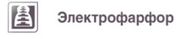 Электрофарфор